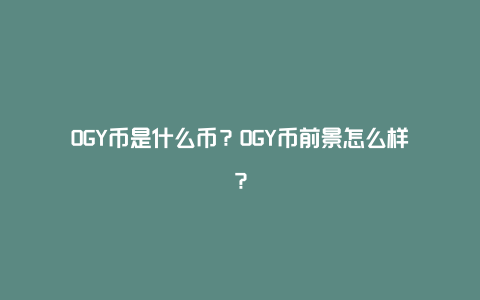 OGY币是什么币？OGY币前景怎么样？